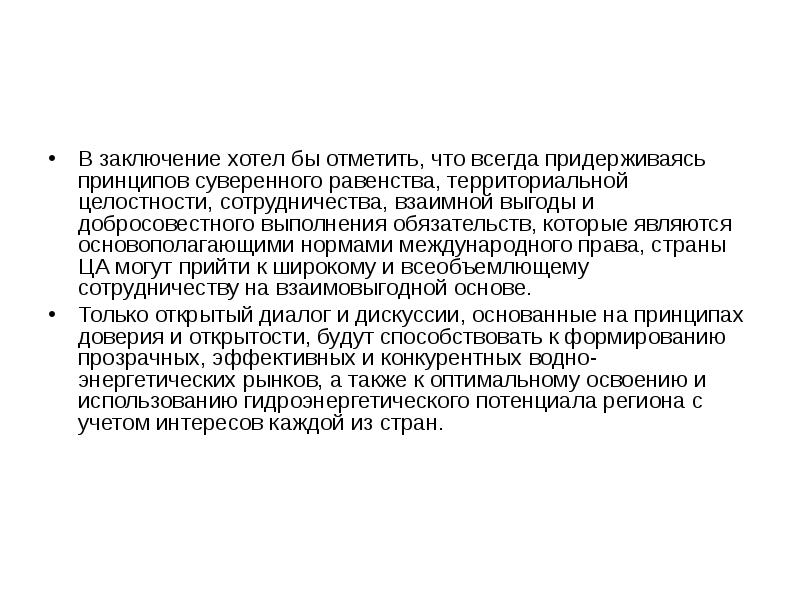 • В заключение хотел бы отметить, что всегда придерживаясь принципов суверенного равенства, территориальной целостности, сотрудничества, взаимной выгоды и добросовестного выполнения обязательств, которые являются основополагающими нормами международного права, страны ЦА могут прийти к широкому и всеобъемлющему сотрудничеству на взаимовыгодной основе.

• Только открытый диалог и дискуссии, основанные на принципах доверия и открытости, будут способствовать к формированию прозрачных, эффективных и конкурентных водно-энергетических рынков, а также к оптимальному освоению и использованию гидроэнергетического потенциала региона с учетом интересов каждой из стран.